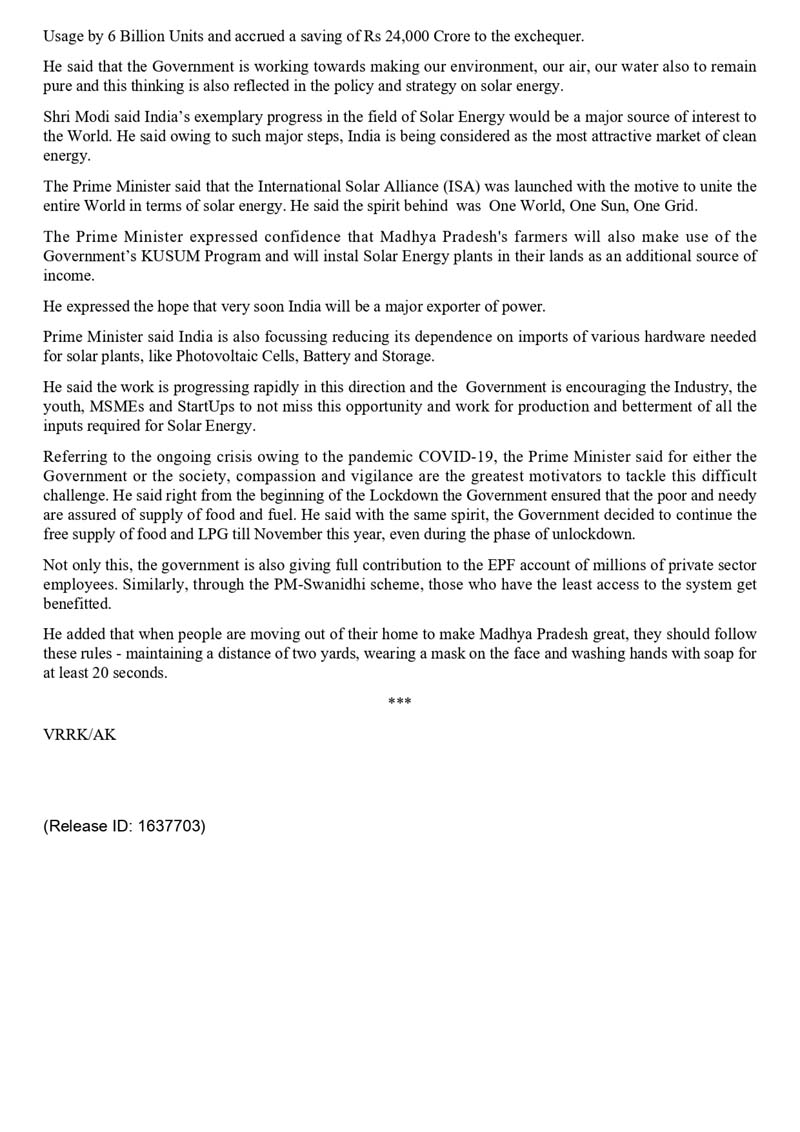 Usage by 6 Billion Units and accrued a saving of Rs 24,000 Crore to the exchequer.

He said that the Government is working towards making our environment, our air, our water also to remain pure and this thinking is also reflected in the policy and strategy on solar energy.

Shri Modi said India's exemplary progress in the field of Solar Energy would be a major source of interest to the World. He said owing to such major steps, India is being considered as the most attractive market of clean energy.

The Prime Minister said that the International Solar Alliance (ISA) was launched with the motive to unite the entire World in terms of solar energy. He said the spirit behind was One World, One Sun, One Grid.

The Prime Minister expressed confidence that Madhya Pradesh's farmers will also make use of the Government's KUSUM Program and will instal Solar Energy plants in their lands as an additional source of income.

He expressed the hope that very soon India will be a major exporter of power.

Prime Minister said India is also focussing reducing its dependence on imports of various hardware needed for solar plants, like Photovoltaic Cells, Battery and Storage.

He said the work is progressing rapidly in this direction and the Government is encouraging the Industry, the youth, MSMEs and StartUps to not miss this opportunity and work for production and betterment of all the inputs required for Solar Energy.

Referring to the ongoing crisis owing to the pandemic COVID-19, the Prime Minister said for either the Government or the society, compassion and vigilance are the greatest motivators to tackle this difficult challenge. He said right from the beginning of the Lockdown the Government ensured that the poor and needy are assured of supply of food and fuel. He said with the same spirit, the Government decided to continue the free supply of food and LPG till November this year, even during the phase of unlockdown.

Not only this, the government is also giving full contribution to the EPF account of millions of private sector employees. Similarly, through the PM-Swanidhi scheme, those who have the least access to the system get benefitted.

He added that when people are moving out of their home to make Madhya Pradesh great, they should follow these rules - maintaining a distance of two yards, wearing a mask on the face and washing hands with soap for at least 20 seconds.

***

VRRK/AK

(Release ID: 1637703)